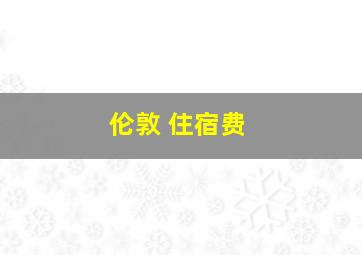 伦敦 住宿费